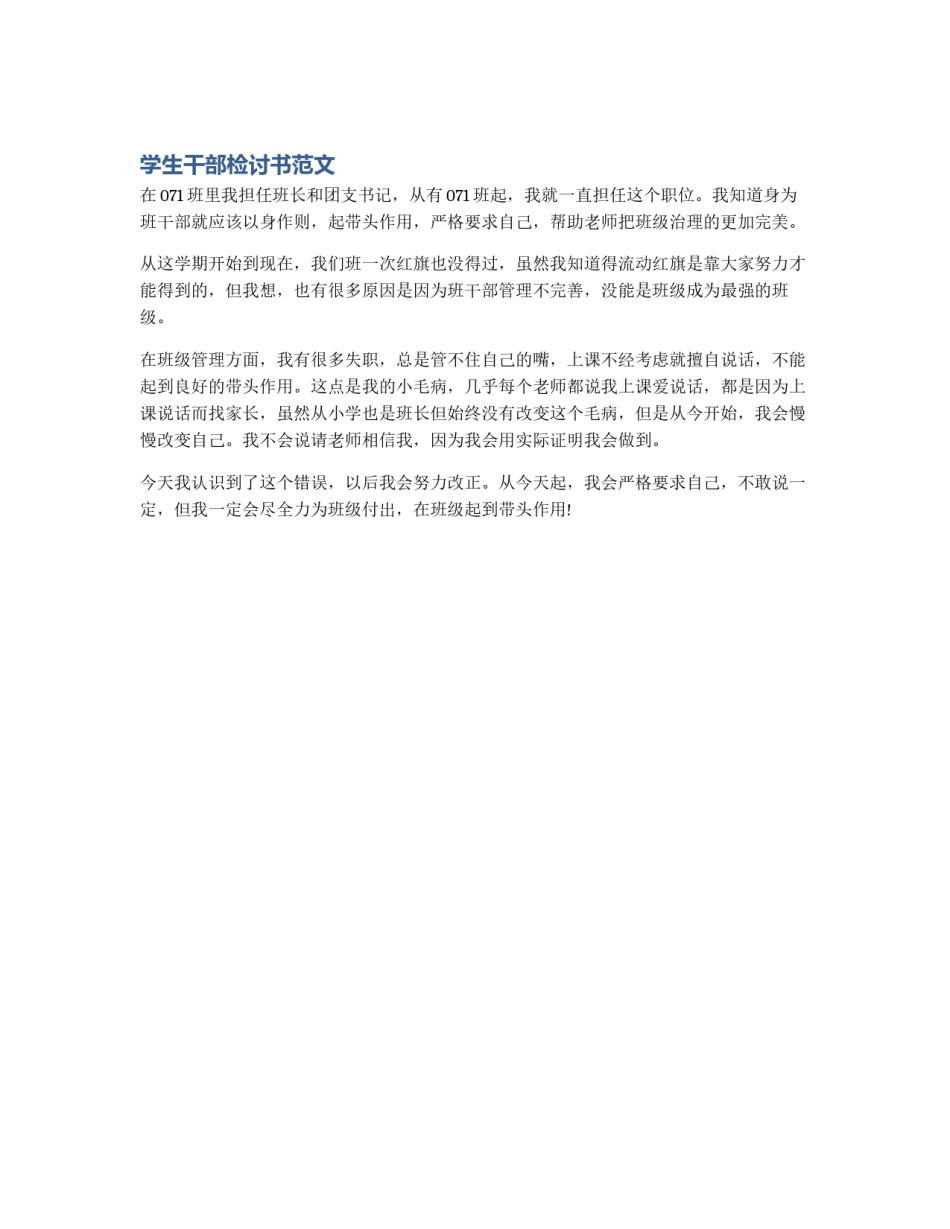 学生干部检讨书范文

在 071 班里我担任班长和团支书记，从有 071 班起，我就一直担任这个职位。我知道身为班干部就应该以身作则，起带头作用，严格要求自己，帮助老师把班级治理的更加完美。

从这学期开始到现在，我们班一次红旗也没得过，虽然我知道得流动红旗是靠大家努力才能得到的，但我想，也有很多原因是因为班干部管理不完善，没能是班级成为最强的班级。

在班级管理方面，我有很多失职，总是管不住自己的嘴，上课不经考虑就擅自说话，不能起到良好的带头作用。这点是我的小毛病，几乎每个老师都说我上课爱说话，都是因为上课说话而找家长，虽然从小学也是班长但始终没有改变这个毛病，但是从今开始，我会慢慢改变自己。我不会说请老师相信我，因为我会用实际证明我会做到。

今天我认识到了这个错误，以后我会努力改正。从今天起，我会严格要求自己，不敢说一定，但我一定会尽全力为班级付出，在班级起到带头作用!